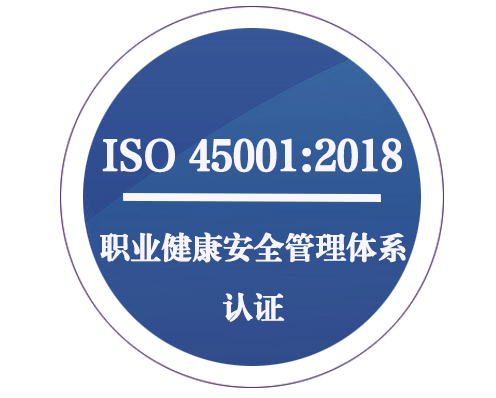 ISO 45001:2018

职业健康安全管理体系

认证